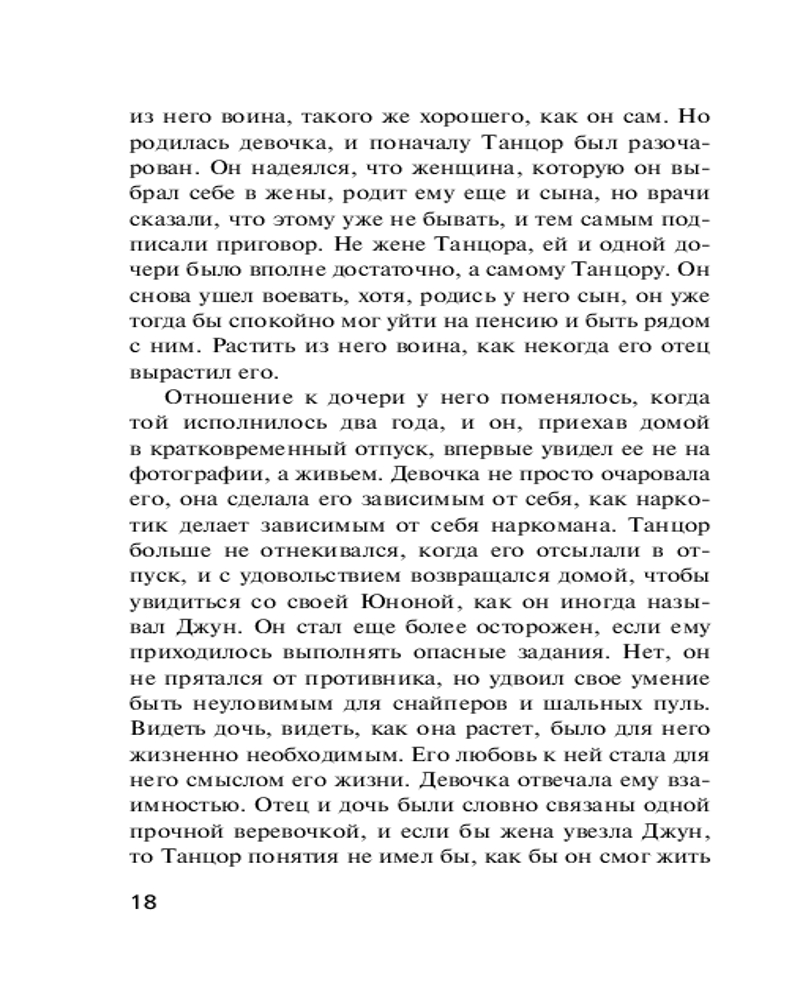 из него воина, такого же хорошего, как он сам. Но родилась девочка, и поначалу Танцор был разочарован. Он надеялся, что женщина, которую он выбрал себе в жены, родит ему еще и сына, но врачи сказали, что этому уже не бывать, и тем самым подписали приговор. Не жене Танцора, ей и одной дочери было вполне достаточно, а самому Танцору. Он снова ушел воевать, хотя, родись у него сын, он уже тогда бы спокойно мог уйти на пенсию и быть рядом с ним. Растить из него воина, как некогда его отец вырастил его.

Отношение к дочери у него поменялось, когда той исполнилось два года, и он, приехав домой в кратковременный отпуск, впервые увидел ее не на фотографии, а живьем. Девочка не просто очаровала его, она сделала его зависимым от себя, как наркотик делает зависимым от себя наркомана. Танцор больше не отнекивался, когда его отсылали в отпуск, и с удовольствием возвращался домой, чтобы увидиться со своей Юноной, как он иногда называл Джун. Он стал еще более осторожен, если ему приходилось выполнять опасные задания. Нет, он не прятался от противника, но удвоил свое умение быть неуловимым для снайперов и шальных пуль. Видеть дочь, видеть, как она растет, было для него жизненно необходимым. Его любовь к ней стала для него смыслом его жизни. Девочка отвечала ему взаимностью. Отец и дочь были словно связаны одной прочной веревочкой, и если бы жена увезла Джун, то Танцор понятия не имел бы, как бы он смог жить

18